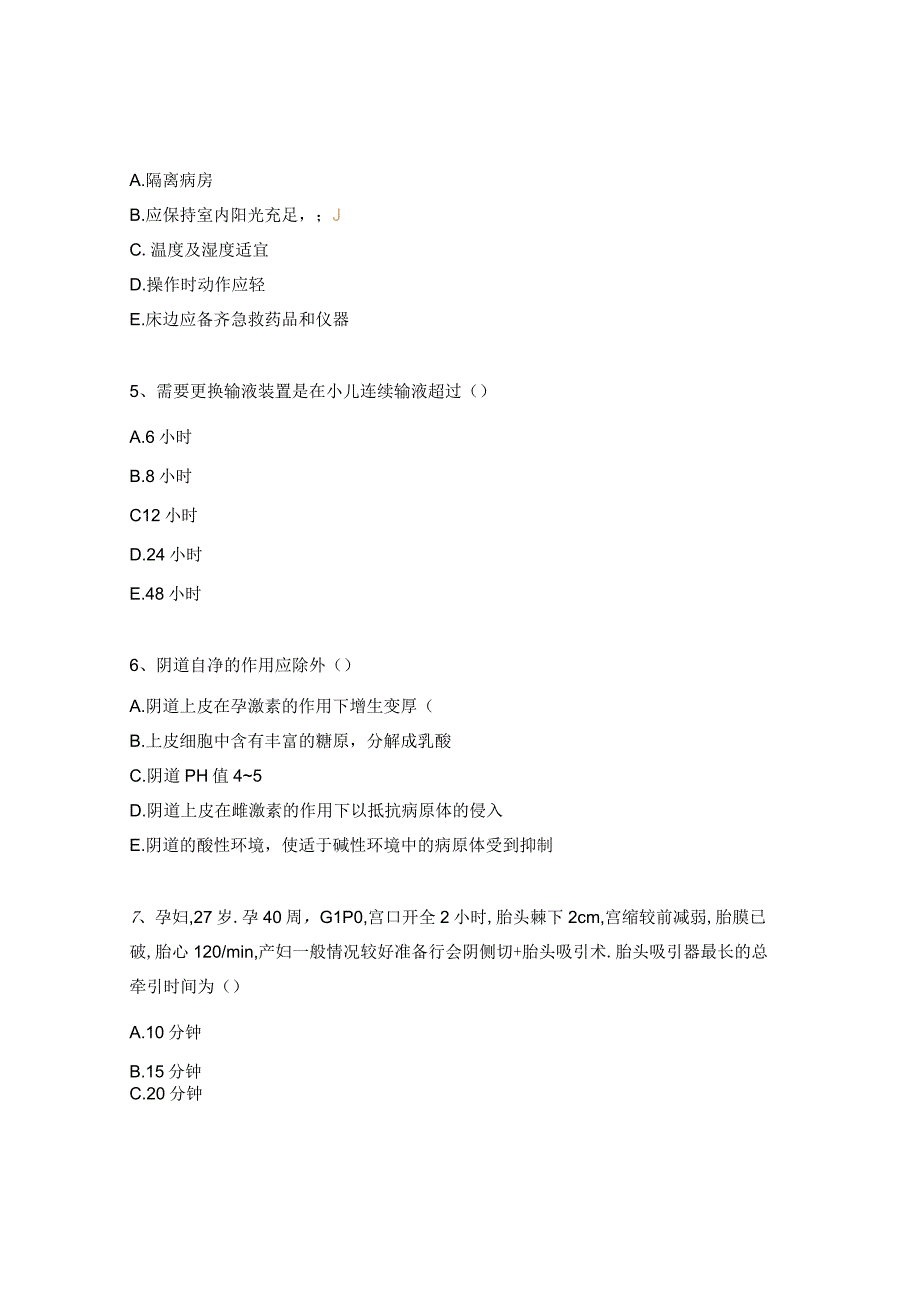 A.隔离病房

B.应保持室内阳光充足，；J

C. 温度及湿度适宜

D.操作时动作应轻

E.床边应备齐急救药品和仪器

5、需要更换输液装置是在小儿连续输液超过（）

A.6 小时

B.8 小时

C12 小时

D.24 小时

E.48 小时

6、阴道自净的作用应除外（）

A.阴道上皮在孕激素的作用下增生变厚（

B.上皮细胞中含有丰富的糖原，分解成乳酸

C.阴道 PH 值 4~5

D.阴道上皮在雌激素的作用下以抵抗病原体的侵入

E.阴道的酸性环境，使适于碱性环境中的病原体受到抑制

7、孕妇,27 岁. 孕 40 周，G1P0,宫口开全 2 小时, 胎头棘下 2cm,宫缩较前减弱, 胎膜已破, 胎心 120/min,产妇一般情况较好准备行会阴侧切+胎头吸引术. 胎头吸引器最长的总牵引时间为（）

A.10 分钟

B.15 分钟

C.20 分钟